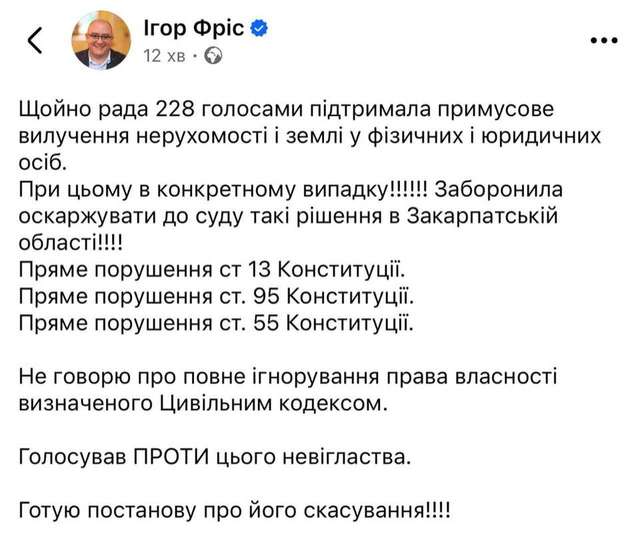 Ігор Фріс
12 хв ·

Щойно рада 228 голосами підтримала примусове вилучення нерухомості і землі у фізичних і юридичних осіб.
При цьому в конкретному випадку!!!!!! Заборонила оскаржувати до суду такі рішення в Закарпатській області!!!!
Пряме порушення ст 13 Конституції.
Пряме порушення ст. 95 Конституції.
Пряме порушення ст. 55 Конституції.

Не говорю про повне ігнорування права власності визначеного Цивільним кодексом.

Голосував ПРОТИ цього невігластва.

Готую постанову про його скасування!!!!